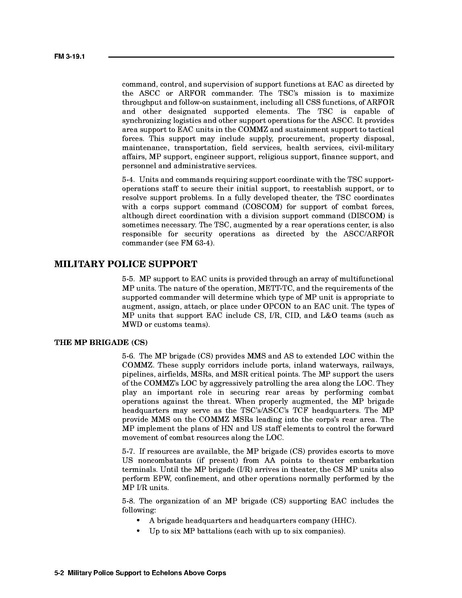 FM 3-19.1

command, control, and supervision of support functions at EAC as directed by the ASCC or ARFOR commander. The TSC's mission is to maximize throughput and follow-on sustainment, including all CSS functions, of ARFOR and other designated supported elements. The TSC is capable of synchronizing logistics and other support operations for the ASCC. It provides area support to EAC units in the COMMZ and sustainment support to tactical forces. This support may include supply, procurement, property disposal, maintenance, transportation, field services, health services, civil-military affairs, MP support, engineer support, religious support, finance support, and personnel and administrative services.

5-4. Units and commands requiring support coordinate with the TSC support-operations staff to secure their initial support, to reestablish support, or to resolve support problems. In a fully developed theater, the TSC coordinates with a corps support command (COSCOM) for support of combat forces, although direct coordination with a division support command (DISCOM) is sometimes necessary. The TSC, augmented by a rear operations center, is also responsible for security operations as directed by the ASCC/ARFOR commander (see FM 63-4).

MILITARY POLICE SUPPORT

5-5. MP support to EAC units is provided through an array of multifunctional MP units. The nature of the operation, METT-TC, and the requirements of the supported commander will determine which type of MP unit is appropriate to augment, assign, attach, or place under OPCON to an EAC unit. The types of MP units that support EAC include CS, I/R, CID, and L&O teams (such as MWD or customs teams).

THE MP BRIGADE (CS)

5-6. The MP brigade (CS) provides MMS and AS to extended LOC within the COMMZ. These supply corridors include ports, inland waterways, railways, pipelines, airfields, MSRs, and MSR critical points. The MP support the users of the COMMZ's LOC by aggressively patrolling the area along the LOC. They play an important role in securing rear areas by performing combat operations against the threat. When properly augmented, the MP brigade headquarters may serve as the TSC's/ASCC's TCF headquarters. The MP provide MMS on the COMMZ MSRs leading into the corps's rear area. The MP implement the plans of HN and US staff elements to control the forward movement of combat resources along the LOC.

5-7. If resources are available, the MP brigade (CS) provides escorts to move US noncombatants (if present) from AA points to theater embarkation terminals. Until the MP brigade (I/R) arrives in theater, the CS MP units also perform EPW, confinement, and other operations normally performed by the MP I/R units.

5-8. The organization of an MP brigade (CS) supporting EAC includes the following:
• A brigade headquarters and headquarters company (HHC).
• Up to six MP battalions (each with up to six companies).

5-2 Military Police Support to Echelons Above Corps